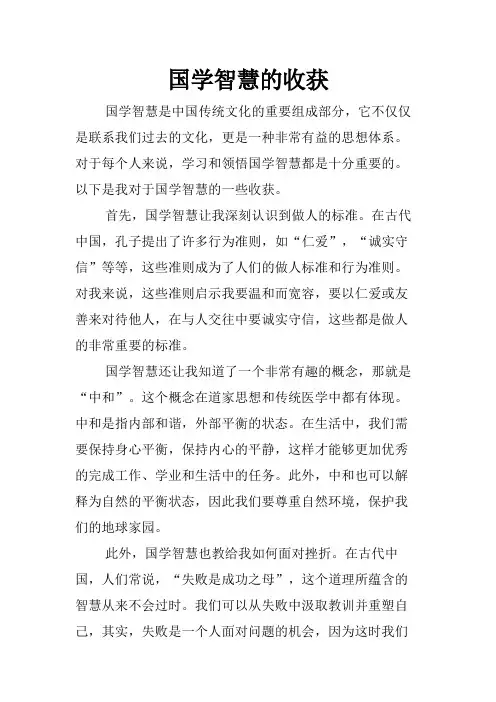 国学智慧的收获

国学智慧是中国传统文化的重要组成部分，它不仅仅是联系我们过去的文化，更是一种非常有益的思想体系。对于每个人来说，学习和领悟国学智慧都是十分重要的。以下是我对于国学智慧的一些收获。

首先，国学智慧让我深刻认识到做人的标准。在古代中国，孔子提出了许多行为准则，如“仁爱”，“诚实守信”等等，这些准则成为了人们的做人标准和行为准则。对我来说，这些准则启示我要温和而宽容，要以仁爱或友善来对待他人，在与人交往中要诚实守信，这些都是做人的非常重要的标准。

国学智慧还让我知道了一个非常有趣的概念，那就是“中和”。这个概念在道家思想和传统医学中都有体现。中和是指内部和谐，外部平衡的状态。在生活中，我们需要保持身心平衡，保持内心的平静，这样才能够更加优秀的完成工作、学业和生活中的任务。此外，中和也可以解释为自然的平衡状态，因此我们要尊重自然环境，保护我们的地球家园。

此外，国学智慧也教给我如何面对挫折。在古代中国，人们常说，“失败是成功之母”，这个道理所蕴含的智慧从来不会过时。我们可以从失败中汲取教训并重塑自己，其实，失败是一个人面对问题的机会，因为这时我们